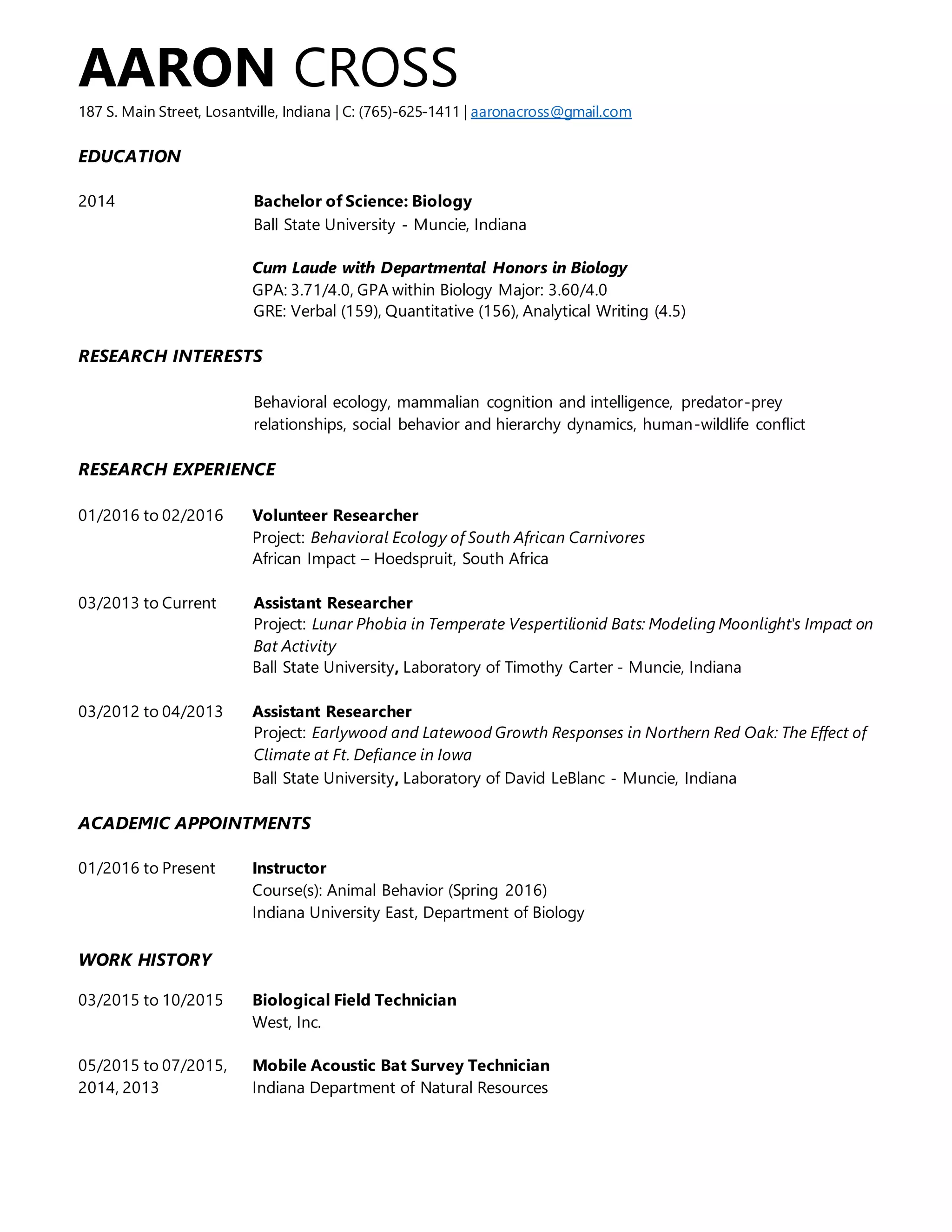 AARON CROSS

187 S. Main Street, Losantville, Indiana | C: (765)-625-1411 | aaronacross@gmail.com

EDUCATION

2014

Bachelor of Science: Biology
Ball State University - Muncie, Indiana

Cum Laude with Departmental Honors in Biology
GPA: 3.71/4.0, GPA within Biology Major: 3.60/4.0
GRE: Verbal (159), Quantitative (156), Analytical Writing (4.5)

RESEARCH INTERESTS

Behavioral ecology, mammalian cognition and intelligence, predator-prey relationships, social behavior and hierarchy dynamics, human-wildlife conflict

RESEARCH EXPERIENCE

01/2016 to 02/2016

Volunteer Researcher
Project: Behavioral Ecology of South African Carnivores
African Impact – Hoedspruit, South Africa

03/2013 to Current

Assistant Researcher
Project: Lunar Phobia in Temperate Vespertilionid Bats: Modeling Moonlight's Impact on Bat Activity
Ball State University, Laboratory of Timothy Carter - Muncie, Indiana

03/2012 to 04/2013

Assistant Researcher
Project: Earlywood and Latewood Growth Responses in Northern Red Oak: The Effect of Climate at Ft. Defiance in Iowa
Ball State University, Laboratory of David LeBlanc - Muncie, Indiana

ACADEMIC APPOINTMENTS

01/2016 to Present

Instructor
Course(s): Animal Behavior (Spring 2016)
Indiana University East, Department of Biology

WORK HISTORY

03/2015 to 10/2015

Biological Field Technician
West, Inc.

05/2015 to 07/2015, 2014, 2013

Mobile Acoustic Bat Survey Technician
Indiana Department of Natural Resources